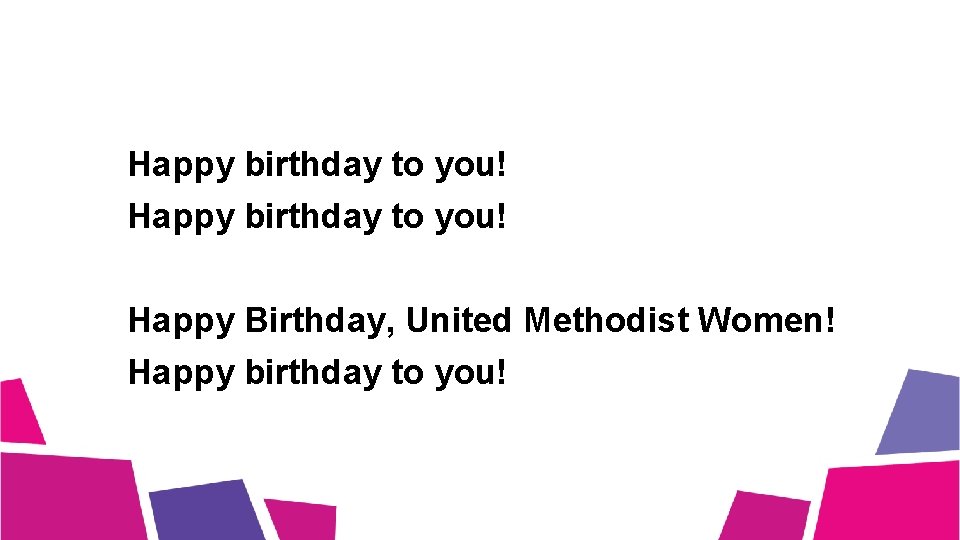 Happy birthday to you!
Happy birthday to you!

Happy Birthday, United Methodist Women!
Happy birthday to you!